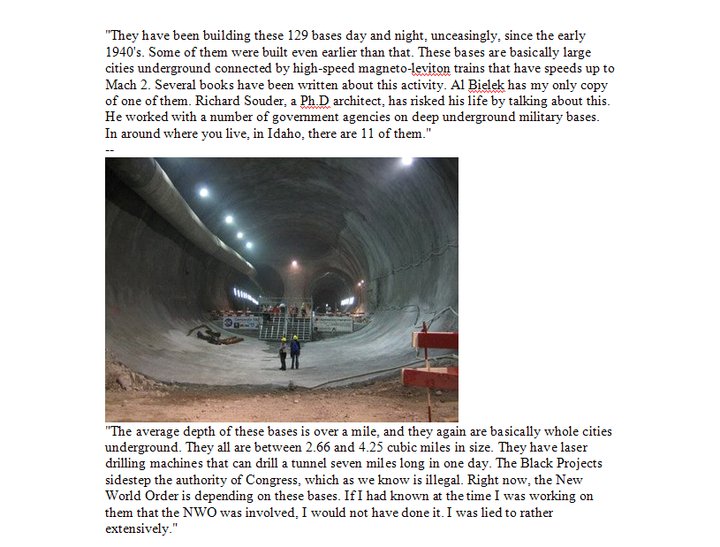 "They have been building these 129 bases day and night, unceasingly, since the early 1940's. Some of them were built even earlier than that. These bases are basically large cities underground connected by high-speed magneto-leviton trains that have speeds up to Mach 2. Several books have been written about this activity. Al Bielek has my only copy of one of them. Richard Souder, a Ph.D architect, has risked his life by talking about this. He worked with a number of government agencies on deep underground military bases. In around where you live, in Idaho, there are 11 of them."
--

"The average depth of these bases is over a mile, and they again are basically whole cities underground. They all are between 2.66 and 4.25 cubic miles in size. They have laser drilling machines that can drill a tunnel seven miles long in one day. The Black Projects sidestep the authority of Congress, which as we know is illegal. Right now, the New World Order is depending on these bases. If I had known at the time I was working on them that the NWO was involved, I would not have done it. I was lied to rather extensively."